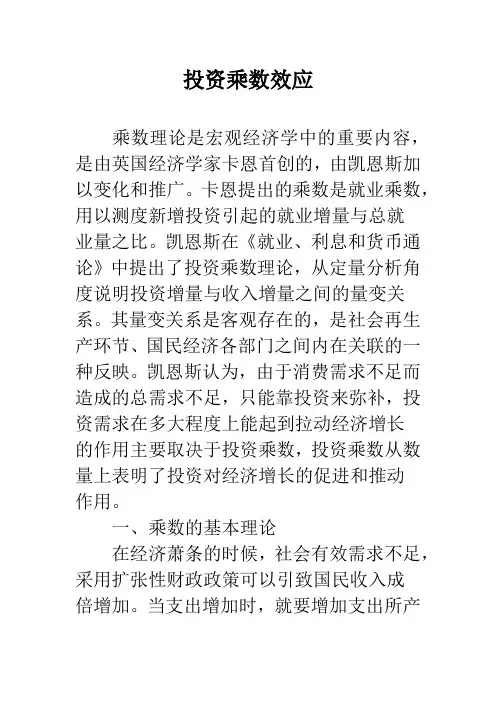 投资乘数效应

乘数理论是宏观经济学中的重要内容，是由英国经济学家卡恩首创的，由凯恩斯加以变化和推广。卡恩提出的乘数是就业乘数，用以测度新增投资引起的就业增量与总就业量之比。凯恩斯在《就业、利息和货币通论》中提出了投资乘数理论，从定量分析角度说明投资增量与收入增量之间的量变关系。其量变关系是客观存在的，是社会再生产环节、国民经济各部门之间内在关联的一种反映。凯恩斯认为，由于消费需求不足而造成的总需求不足，只能靠投资来弥补，投资需求在多大程度上能起到拉动经济增长的作用主要取决于投资乘数，投资乘数从数量上表明了投资对经济增长的促进和推动作用。

一、乘数的基本理论

在经济萧条的时候，社会有效需求不足，采用扩张性财政政策可以引致国民收入成倍增加。当支出增加时，就要增加支出所产